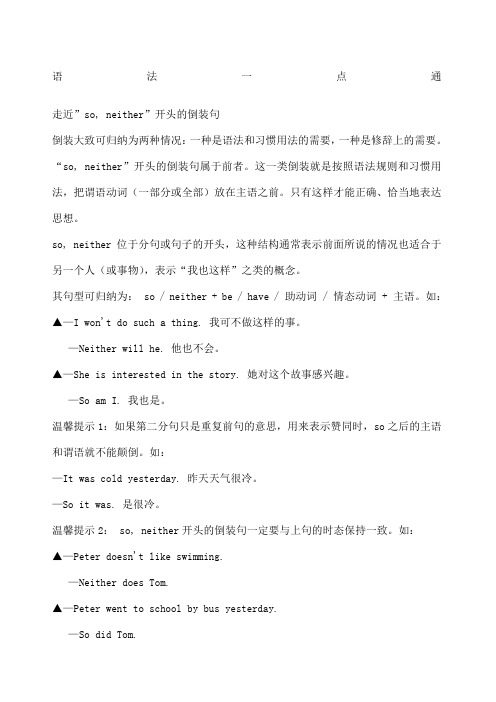 语 法 一 点 通

走近”so, neither”开头的倒装句

倒装大致可归纳为两种情况：一种是语法和习惯用法的需要，一种是修辞上的需要。“so, neither”开头的倒装句属于前者。这一类倒装就是按照语法规则和习惯用法，把谓语动词（一部分或全部）放在主语之前。只有这样才能正确、恰当地表达思想。

so, neither 位于分句或句子的开头，这种结构通常表示前面所说的情况也适合于另一个人（或事物），表示“我也这样”之类的概念。

其句型可归纳为： so / neither + be / have / 助动词 / 情态动词 + 主语。如：

▲—I won't do such a thing. 我可不做这样的事。

—Neither will he. 他也不会。

▲—She is interested in the story. 她对这个故事感兴趣。

—So am I. 我也是。

温馨提示 1：如果第二分句只是重复前句的意思，用来表示赞同时，so 之后的主语和谓语就不能颠倒。如：

—It was cold yesterday. 昨天天气很冷。

—So it was. 是很冷。

温馨提示 2： so, neither 开头的倒装句一定要与上句的时态保持一致。如：

▲—Peter doesn't like swimming.

—Neither does Tom.

▲—Peter went to school by bus yesterday.

—So did Tom.